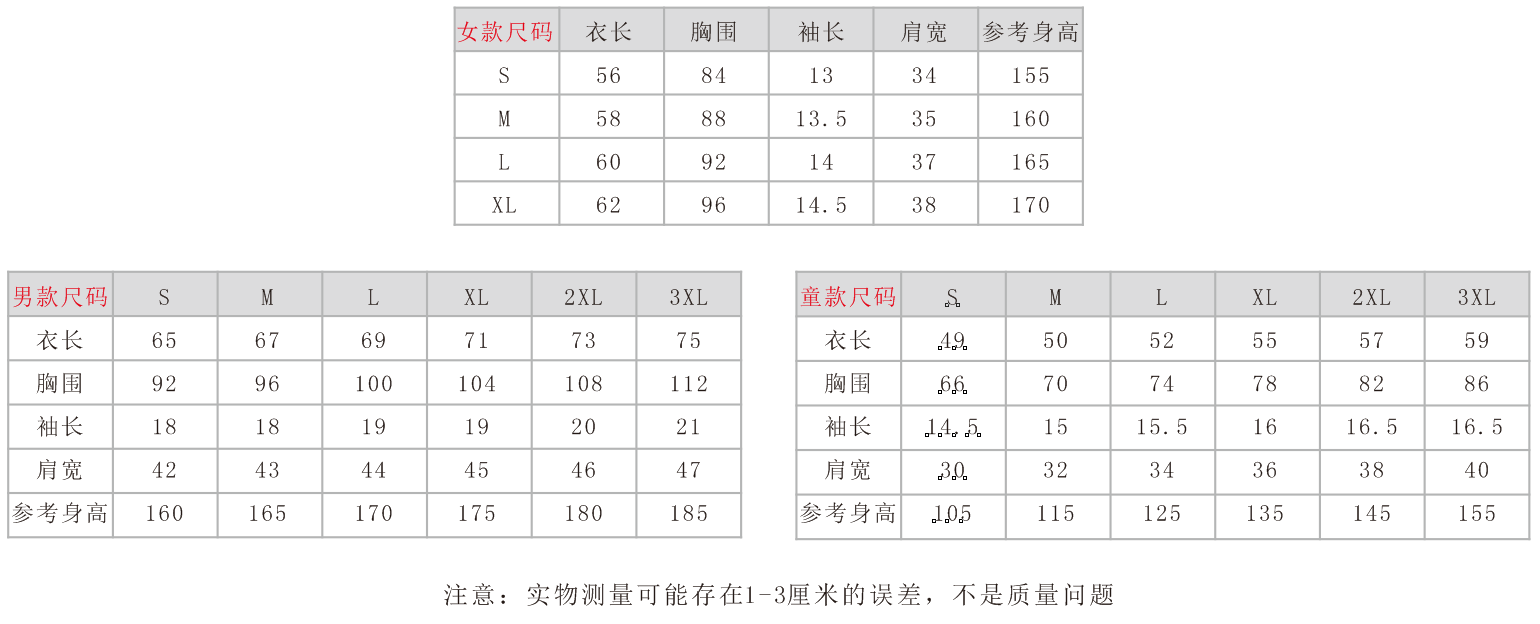 | 女款尺码 | 衣长 | 胸围 | 袖长 | 肩宽 | 参考身高 |
|---|---|---|---|---|---|
| S | 56 | 84 | 13 | 34 | 155 |
| M | 58 | 88 | 13.5 | 35 | 160 |
| L | 60 | 92 | 14 | 37 | 165 |
| XL | 62 | 96 | 14.5 | 38 | 170 |

| 男款尺码 | S | M | L | XL | 2XL | 3XL |
|---|---|---|---|---|---|---|
| 衣长 | 65 | 67 | 69 | 71 | 73 | 75 |
| 胸围 | 92 | 96 | 100 | 104 | 108 | 112 |
| 袖长 | 18 | 18 | 19 | 19 | 20 | 21 |
| 肩宽 | 42 | 43 | 44 | 45 | 46 | 47 |
| 参考身高 | 160 | 165 | 170 | 175 | 180 | 185 |

| 童款尺码 | S | M | L | XL | 2XL | 3XL |
|---|---|---|---|---|---|---|
| 衣长 | 49 | 50 | 52 | 55 | 57 | 59 |
| 胸围 | 66 | 70 | 74 | 78 | 82 | 86 |
| 袖长 | 14.5 | 15 | 15.5 | 16 | 16.5 | 16.5 |
| 肩宽 | 30 | 32 | 34 | 36 | 38 | 40 |
| 参考身高 | 105 | 115 | 125 | 135 | 145 | 155 |

注意：实物测量可能存在1-3厘米的误差，不是质量问题